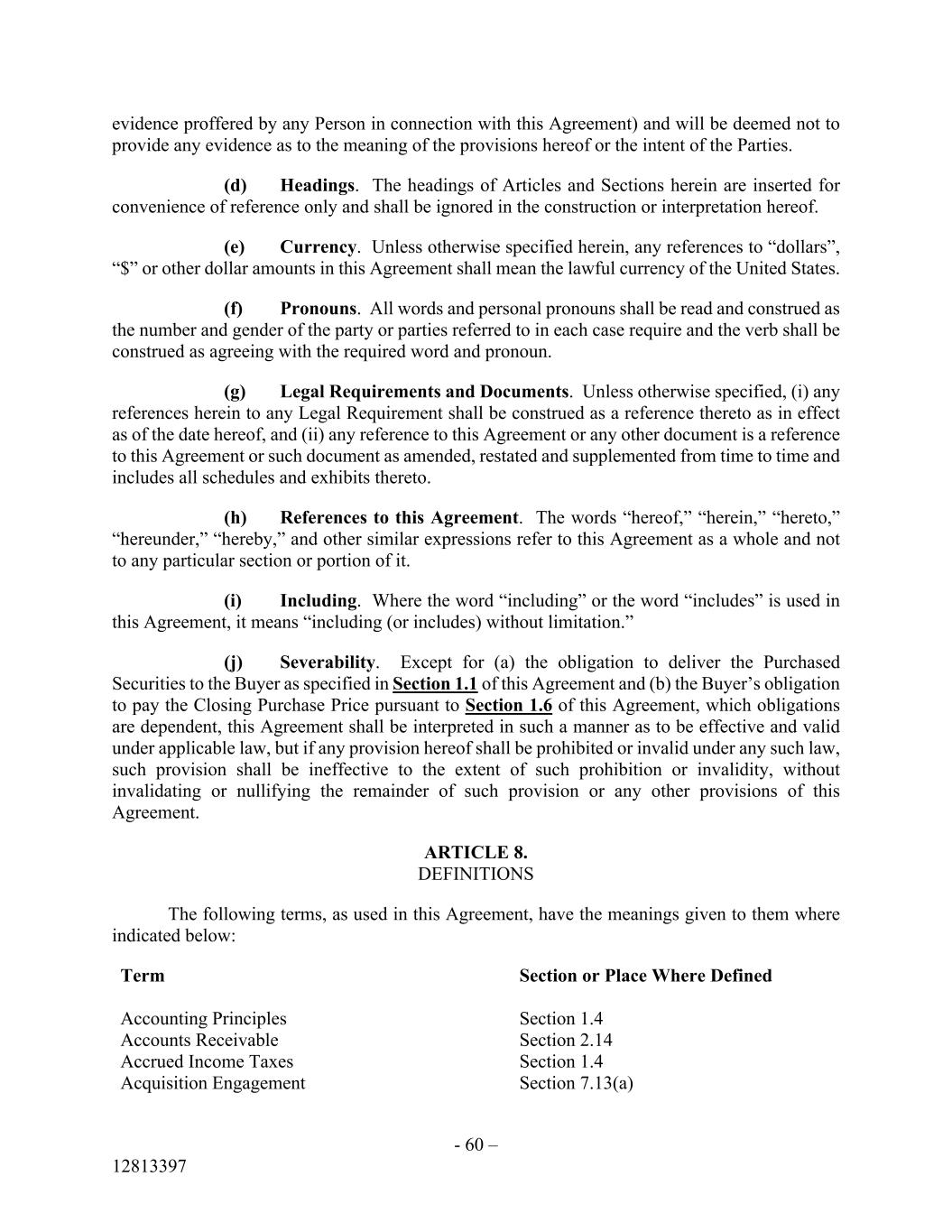 evidence proffered by any Person in connection with this Agreement) and will be deemed not to provide any evidence as to the meaning of the provisions hereof or the intent of the Parties.

(d) Headings. The headings of Articles and Sections herein are inserted for convenience of reference only and shall be ignored in the construction or interpretation hereof.

(e) Currency. Unless otherwise specified herein, any references to “dollars”, “$” or other dollar amounts in this Agreement shall mean the lawful currency of the United States.

(f) Pronouns. All words and personal pronouns shall be read and construed as the number and gender of the party or parties referred to in each case require and the verb shall be construed as agreeing with the required word and pronoun.

(g) Legal Requirements and Documents. Unless otherwise specified, (i) any references herein to any Legal Requirement shall be construed as a reference thereto as in effect as of the date hereof, and (ii) any reference to this Agreement or any other document is a reference to this Agreement or such document as amended, restated and supplemented from time to time and includes all schedules and exhibits thereto.

(h) References to this Agreement. The words “hereof,” “herein,” “hereto,” “hereunder,” “hereby,” and other similar expressions refer to this Agreement as a whole and not to any particular section or portion of it.

(i) Including. Where the word “including” or the word “includes” is used in this Agreement, it means “including (or includes) without limitation.”

(j) Severability. Except for (a) the obligation to deliver the Purchased Securities to the Buyer as specified in Section 1.1 of this Agreement and (b) the Buyer’s obligation to pay the Closing Purchase Price pursuant to Section 1.6 of this Agreement, which obligations are dependent, this Agreement shall be interpreted in such a manner as to be effective and valid under applicable law, but if any provision hereof shall be prohibited or invalid under any such law, such provision shall be ineffective to the extent of such prohibition or invalidity, without invalidating or nullifying the remainder of such provision or any other provisions of this Agreement.

ARTICLE 8.
DEFINITIONS

The following terms, as used in this Agreement, have the meanings given to them where indicated below:

| Term | Section or Place Where Defined |
|---|---|
| Accounting Principles | Section 1.4 |
| Accounts Receivable | Section 2.14 |
| Accrued Income Taxes | Section 1.4 |
| Acquisition Engagement | Section 7.13(a) |

- 60 –

12813397